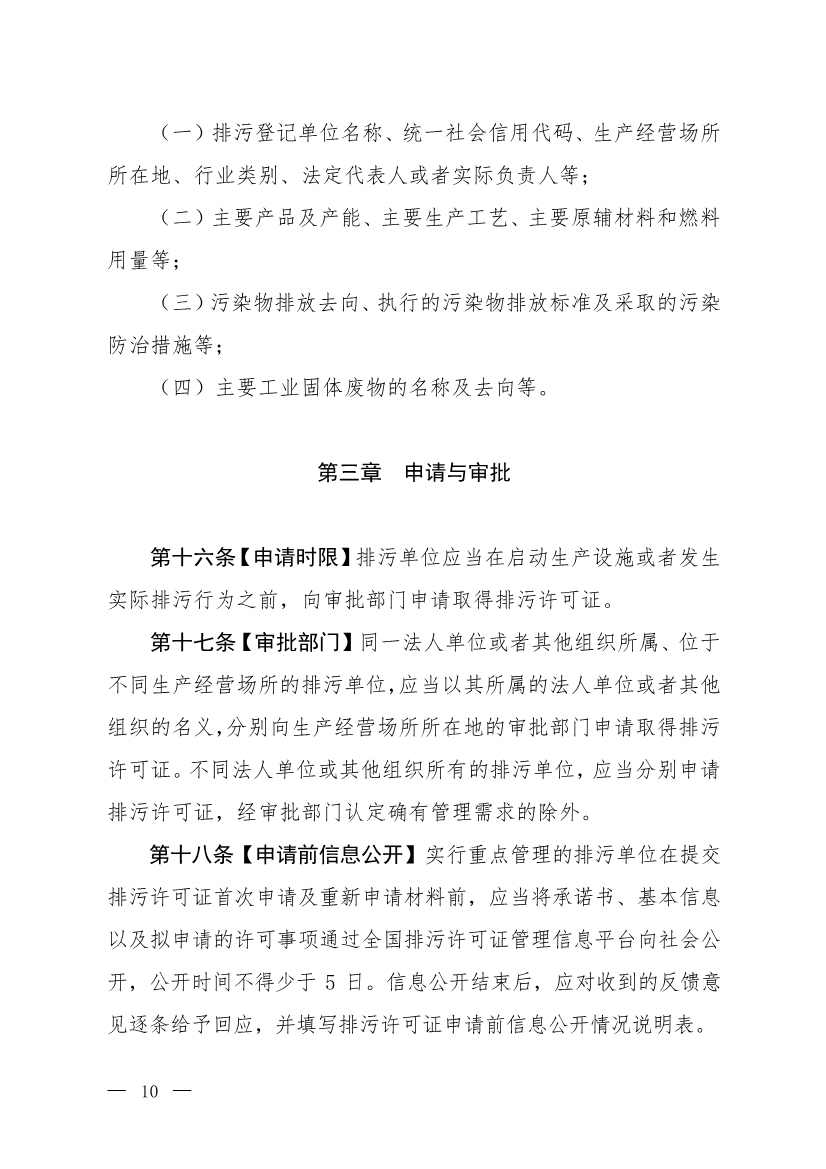 （一）排污登记单位名称、统一社会信用代码、生产经营场所所在地、行业类别、法定代表人或者实际负责人等；

（二）主要产品及产能、主要生产工艺、主要原辅材料和燃料用量等；

（三）污染物排放去向、执行的污染物排放标准及采取的污染防治措施等；

（四）主要工业固体废物的名称及去向等。

第三章　申请与审批

第十六条【申请时限】排污单位应当在启动生产设施或者发生实际排污行为之前，向审批部门申请取得排污许可证。

第十七条【审批部门】同一法人单位或者其他组织所属、位于不同生产经营场所的排污单位，应当以其所属的法人单位或者其他组织的名义，分别向生产经营场所所在地的审批部门申请取得排污许可证。不同法人单位或其他组织所有的排污单位，应当分别申请排污许可证，经审批部门认定确有管理需求的除外。

第十八条【申请前信息公开】实行重点管理的排污单位在提交排污许可证首次申请及重新申请材料前，应当将承诺书、基本信息以及拟申请的许可事项通过全国排污许可证管理信息平台向社会公开，公开时间不得少于 5 日。信息公开结束后，应对收到的反馈意见逐条给予回应，并填写排污许可证申请前信息公开情况说明表。

— 10 —